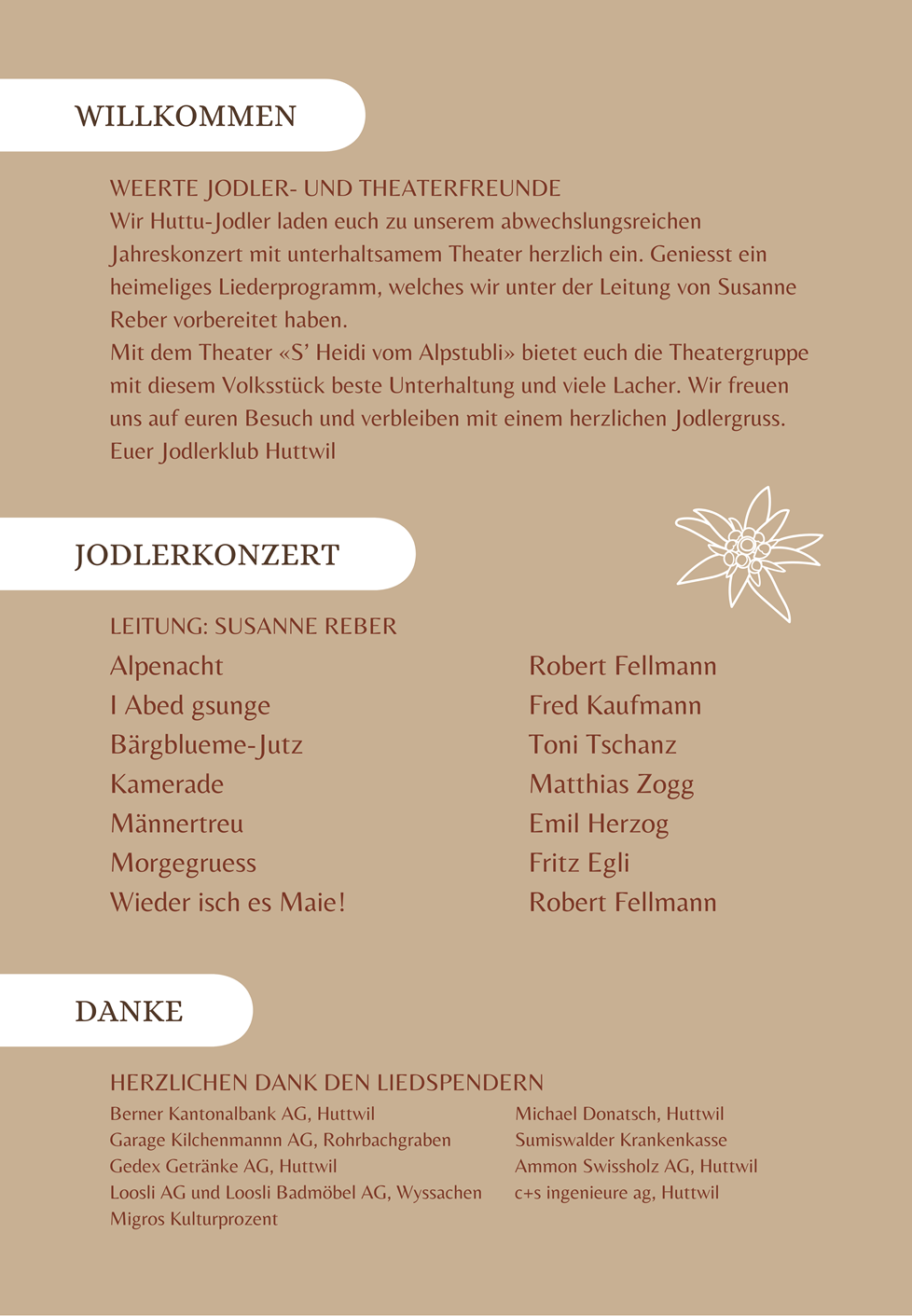 WILLKOMMEN

WEERTE JODLER- UND THEATERFREUNDE
Wir Huttu-Jodler laden euch zu unserem abwechslungsreichen Jahreskonzert mit unterhaltsamem Theater herzlich ein. Geniesst ein heimeliges Liederprogramm, welches wir unter der Leitung von Susanne Reber vorbereitet haben.
Mit dem Theater «S' Heidi vom Alpstubli» bietet euch die Theatergruppe mit diesem Volksstück beste Unterhaltung und viele Lacher. Wir freuen uns auf euren Besuch und verbleiben mit einem herzlichen Jodlergruss.
Euer Jodlerklub Huttwil

JODLERKONZERT

LEITUNG: SUSANNE REBER

Alpenacht
I Abed gsunge
Bärgblueme-Jutz
Kamerade
Männertreu
Morgegruess
Wieder isch es Maie!

Robert Fellmann
Fred Kaufmann
Toni Tschanz
Matthias Zogg
Emil Herzog
Fritz Egli
Robert Fellmann

DANKE

HERZLICHEN DANK DEN LIEDSPENDERN
Berner Kantonalbank AG, Huttwil
Garage Kilchenmannn AG, Rohrbachgraben
Gedex Getränke AG, Huttwil
Loosli AG und Loosli Badmöbel AG, Wyssachen
Migros Kulturprozent

Michael Donatsch, Huttwil
Sumiswalder Krankenkasse
Ammon Swissholz AG, Huttwil
c+s ingenieure ag, Huttwil